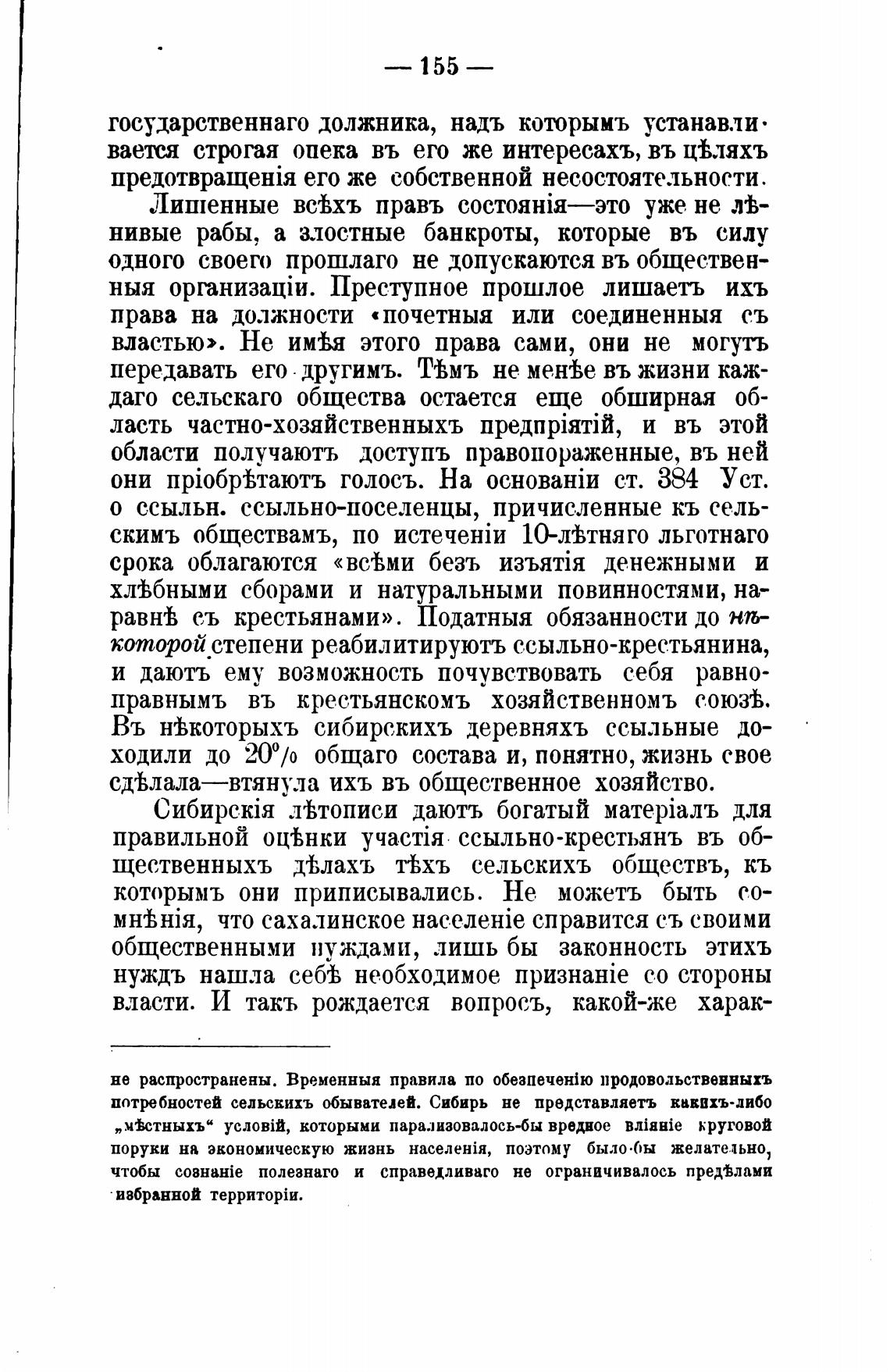 — 155 —

государственнаго должника, надъ которымъ устанавливается строгая опека въ его же интересахъ, въ цѣляхъ предотвращенія его же собственной несостоятельности.

Лишенные всѣхъ правъ состоянія—это уже не лѣнивые рабы, а злостные банкроты, которые въ силу одного своего прошлаго не допускаются въ общественныя организаціи. Преступное прошлое лишаетъ ихъ права на должности «почетныя или соединенныя съ властью». Не имѣя этого права сами, они не могутъ передавать его другимъ. Тѣмъ не менѣе въ жизни каждаго сельскаго общества остается еще обширная область частно-хозяйственныхъ предпріятій, и въ этой области получаютъ доступъ правопораженные, въ ней они пріобрѣтаютъ голосъ. На основаніи ст. 384 Уст. о ссыльн. ссыльно-поселенцы, причисленные къ сельскимъ обществамъ, по истеченіи 10-лѣтняго льготнаго срока облагаются «всѣми безъ изъятія денежными и хлѣбными сборами и натуральными повинностями, наравнѣ съ крестьянами». Податныя обязанности до нѣкоторой степени реабилитируютъ ссыльно-крестьянина, и даютъ ему возможность почувствовать себя равноправнымъ въ крестьянскомъ хозяйственномъ союзѣ. Въ нѣкоторыхъ сибирскихъ деревняхъ ссыльные доходили до 20% общаго состава и, понятно, жизнь свое сдѣлала—втянула ихъ въ общественное хозяйство.

Сибирскія лѣтописи даютъ богатый матеріалъ для правильной оцѣнки участія ссыльно-крестьянъ въ общественныхъ дѣлахъ тѣхъ сельскихъ обществъ, къ которымъ они приписывались. Не можетъ быть сомнѣнія, что сахалинское населеніе справится съ своими общественными нуждами, лишь бы законность этихъ нуждъ нашла себѣ необходимое признаніе со стороны власти. И такъ рождается вопросъ, какой-же харак-

не распространены. Временныя правила по обезпеченію продовольственныхъ потребностей сельскихъ обывателей. Сибирь не представляетъ какихъ-либо „мѣстныхъ“ условій, которыми парализовалось-бы вредное вліяніе круговой поруки на экономическую жизнь населенія, поэтому было-бы желательно, чтобы сознаніе полезнаго и справедливаго не ограничивалось предѣлами избранной территоріи.